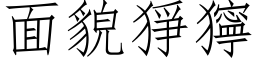 面貌猙獰